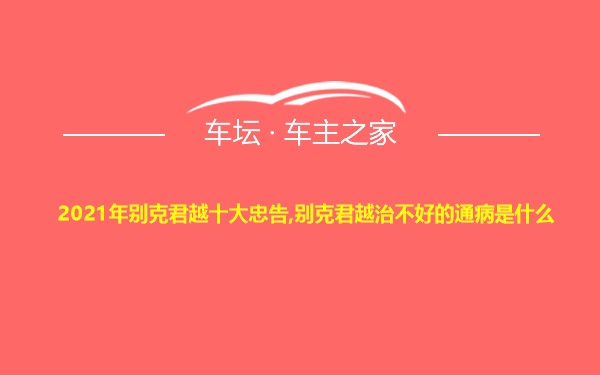 车坛 · 车主之家

2021年别克君越十大忠告,别克君越治不好的通病是什么